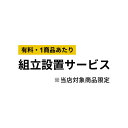 有料・1商品あたり

組立設置サービス

※当店対象商品限定